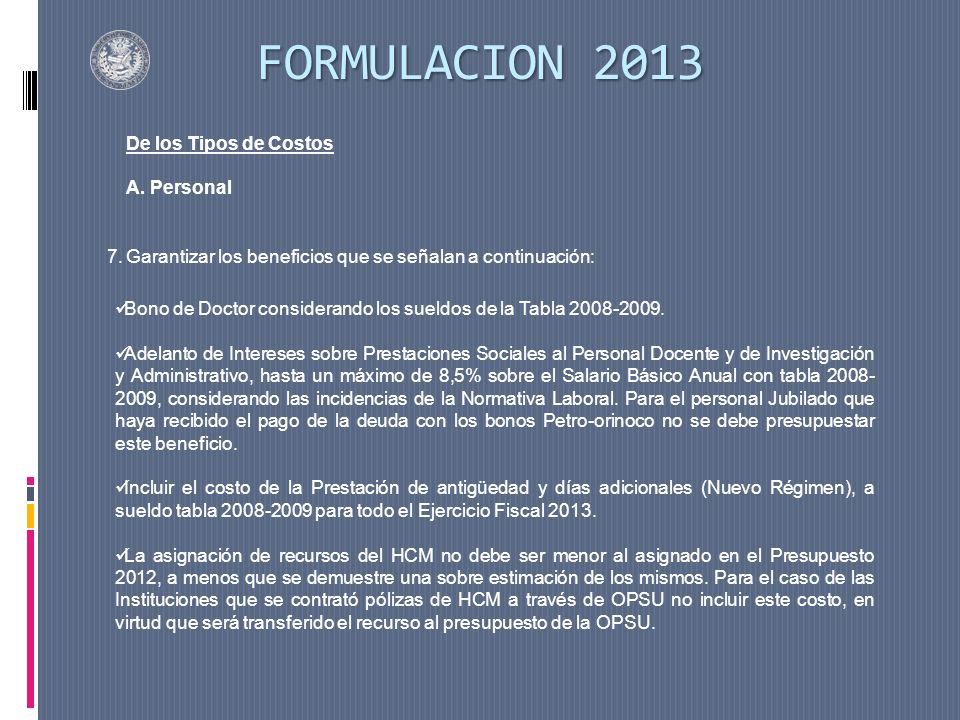 FORMULACION 2013

De los Tipos de Costos

A. Personal

7. Garantizar los beneficios que se señalan a continuación:

✓Bono de Doctor considerando los sueldos de la Tabla 2008-2009.

✓Adelanto de Intereses sobre Prestaciones Sociales al Personal Docente y de Investigación y Administrativo, hasta un máximo de 8,5% sobre el Salario Básico Anual con tabla 2008-2009, considerando las incidencias de la Normativa Laboral. Para el personal Jubilado que haya recibido el pago de la deuda con los bonos Petro-orinoco no se debe presupuestar este beneficio.

✓Incluir el costo de la Prestación de antigüedad y días adicionales (Nuevo Régimen), a sueldo tabla 2008-2009 para todo el Ejercicio Fiscal 2013.

✓La asignación de recursos del HCM no debe ser menor al asignado en el Presupuesto 2012, a menos que se demuestre una sobre estimación de los mismos. Para el caso de las Instituciones que se contrató pólizas de HCM a través de OPSU no incluir este costo, en virtud que será transferido el recurso al presupuesto de la OPSU.